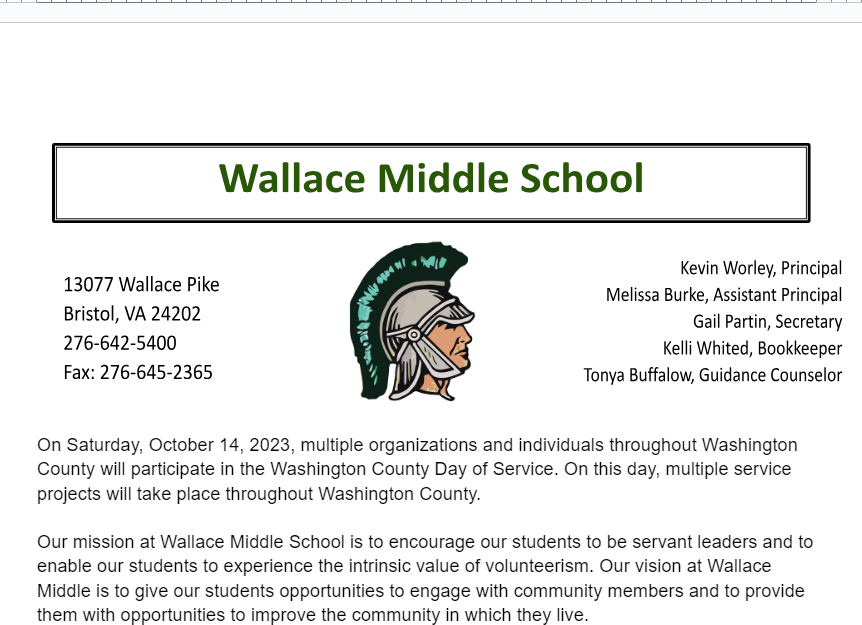 Wallace Middle School

13077 Wallace Pike
Bristol, VA 24202
276-642-5400
Fax: 276-645-2365

Kevin Worley, Principal
Melissa Burke, Assistant Principal
Gail Partin, Secretary
Kelli Whited, Bookkeeper
Tonya Buffalow, Guidance Counselor

On Saturday, October 14, 2023, multiple organizations and individuals throughout Washington County will participate in the Washington County Day of Service. On this day, multiple service projects will take place throughout Washington County.

Our mission at Wallace Middle School is to encourage our students to be servant leaders and to enable our students to experience the intrinsic value of volunteerism. Our vision at Wallace Middle is to give our students opportunities to engage with community members and to provide them with opportunities to improve the community in which they live.